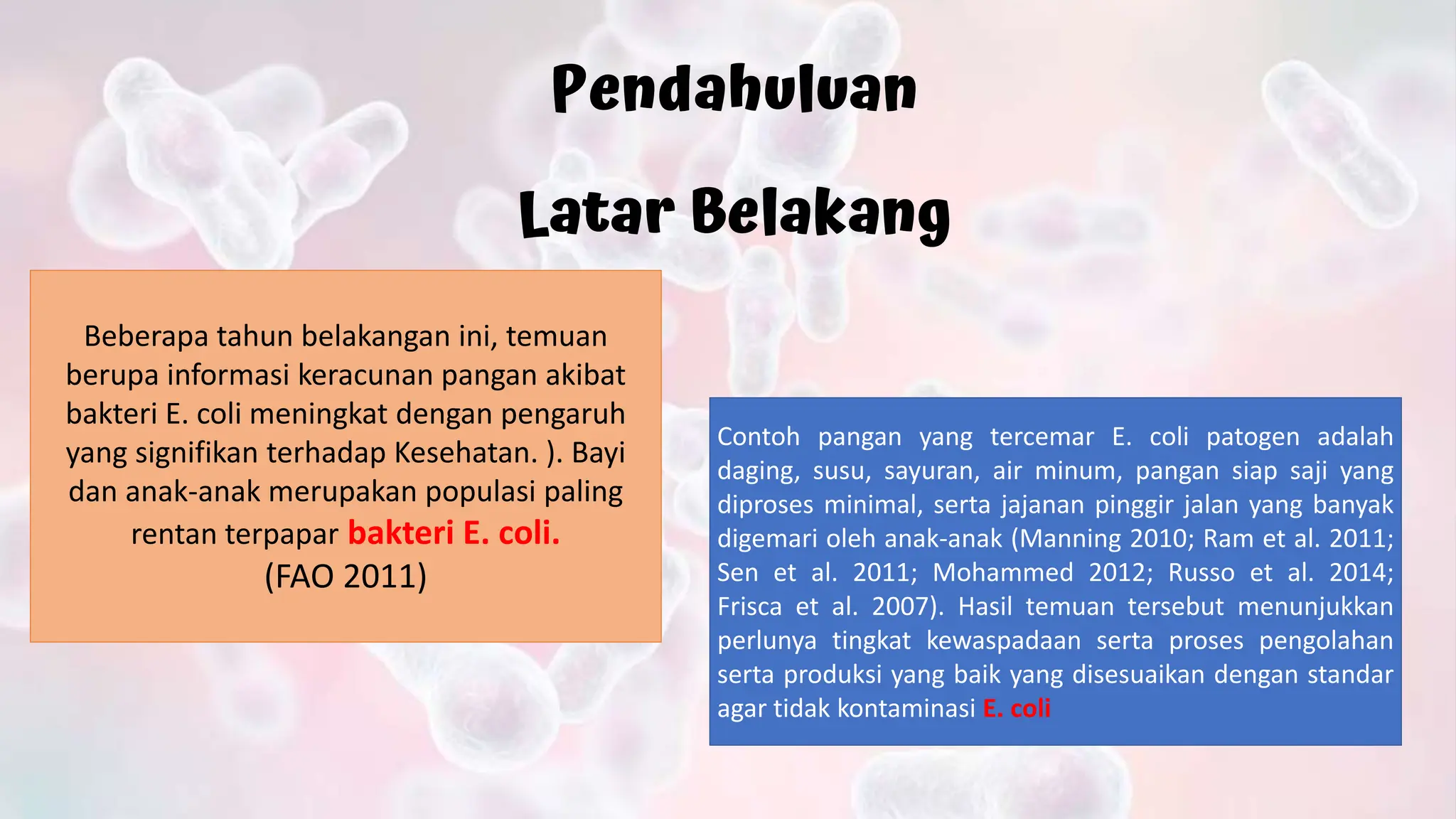 Pendahuluan

Latar Belakang

Beberapa tahun belakangan ini, temuan berupa informasi keracunan pangan akibat bakteri E. coli meningkat dengan pengaruh yang signifikan terhadap Kesehatan. ). Bayi dan anak-anak merupakan populasi paling rentan terpapar bakteri E. coli.
(FAO 2011)

Contoh pangan yang tercemar E. coli patogen adalah daging, susu, sayuran, air minum, pangan siap saji yang diproses minimal, serta jajanan pinggir jalan yang banyak digemari oleh anak-anak (Manning 2010; Ram et al. 2011; Sen et al. 2011; Mohammed 2012; Russo et al. 2014; Frisca et al. 2007). Hasil temuan tersebut menunjukkan perlunya tingkat kewaspadaan serta proses pengolahan serta produksi yang baik yang disesuaikan dengan standar agar tidak kontaminasi E. coli